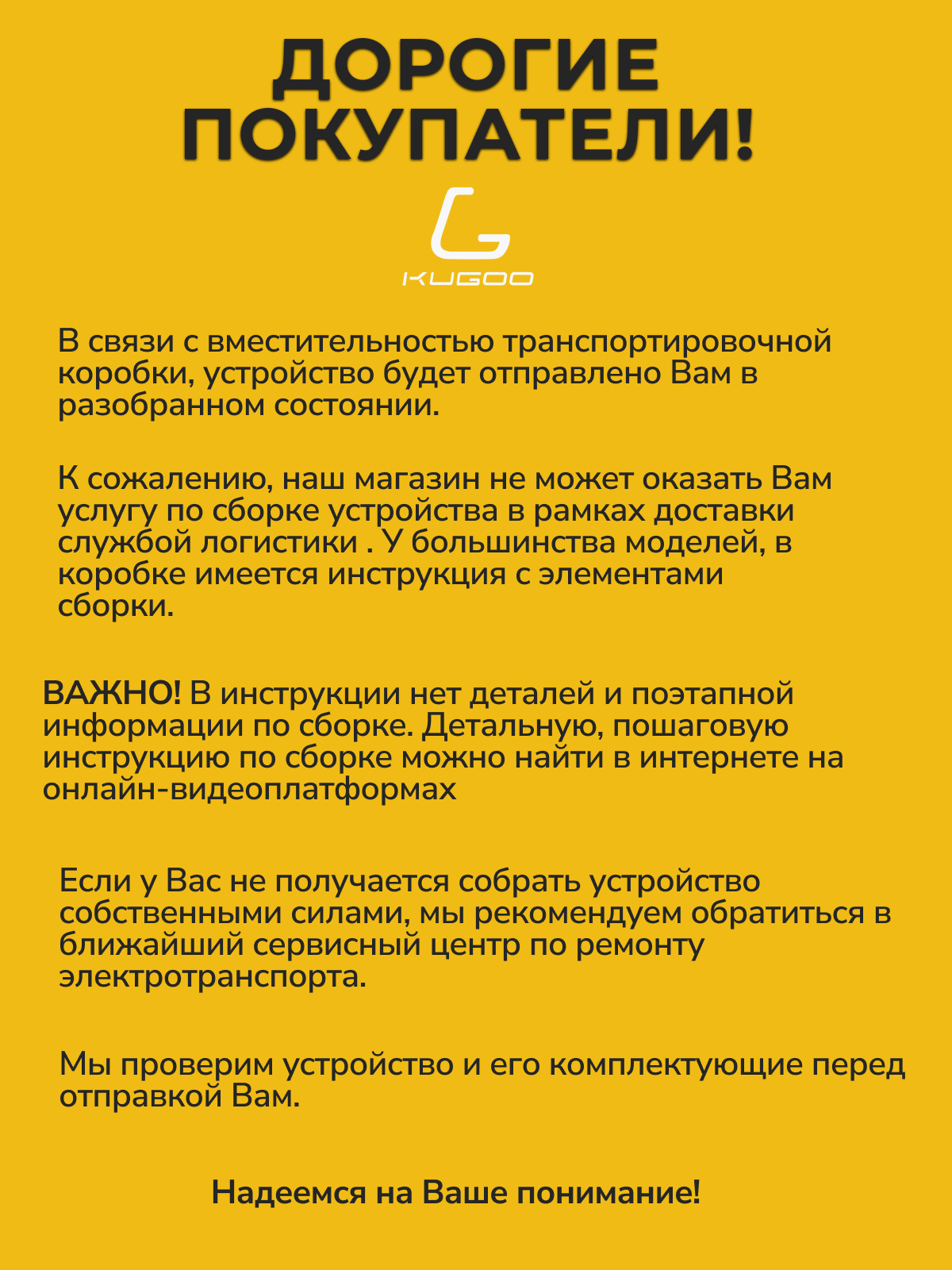 ДОРОГИЕ ПОКУПАТЕЛИ!

KUGOO

В связи с вместительностью транспортировочной коробки, устройство будет отправлено Вам в разобранном состоянии.

К сожалению, наш магазин не может оказать Вам услугу по сборке устройства в рамках доставки службой логистики . У большинства моделей, в коробке имеется инструкция с элементами сборки.

ВАЖНО! В инструкции нет деталей и поэтапной информации по сборке. Детальную, пошаговую инструкцию по сборке можно найти в интернете на онлайн-видеоплатформах

Если у Вас не получается собрать устройство собственными силами, мы рекомендуем обратиться в ближайший сервисный центр по ремонту электротранспорта.

Мы проверим устройство и его комплектующие перед отправкой Вам.

Надеемся на Ваше понимание!